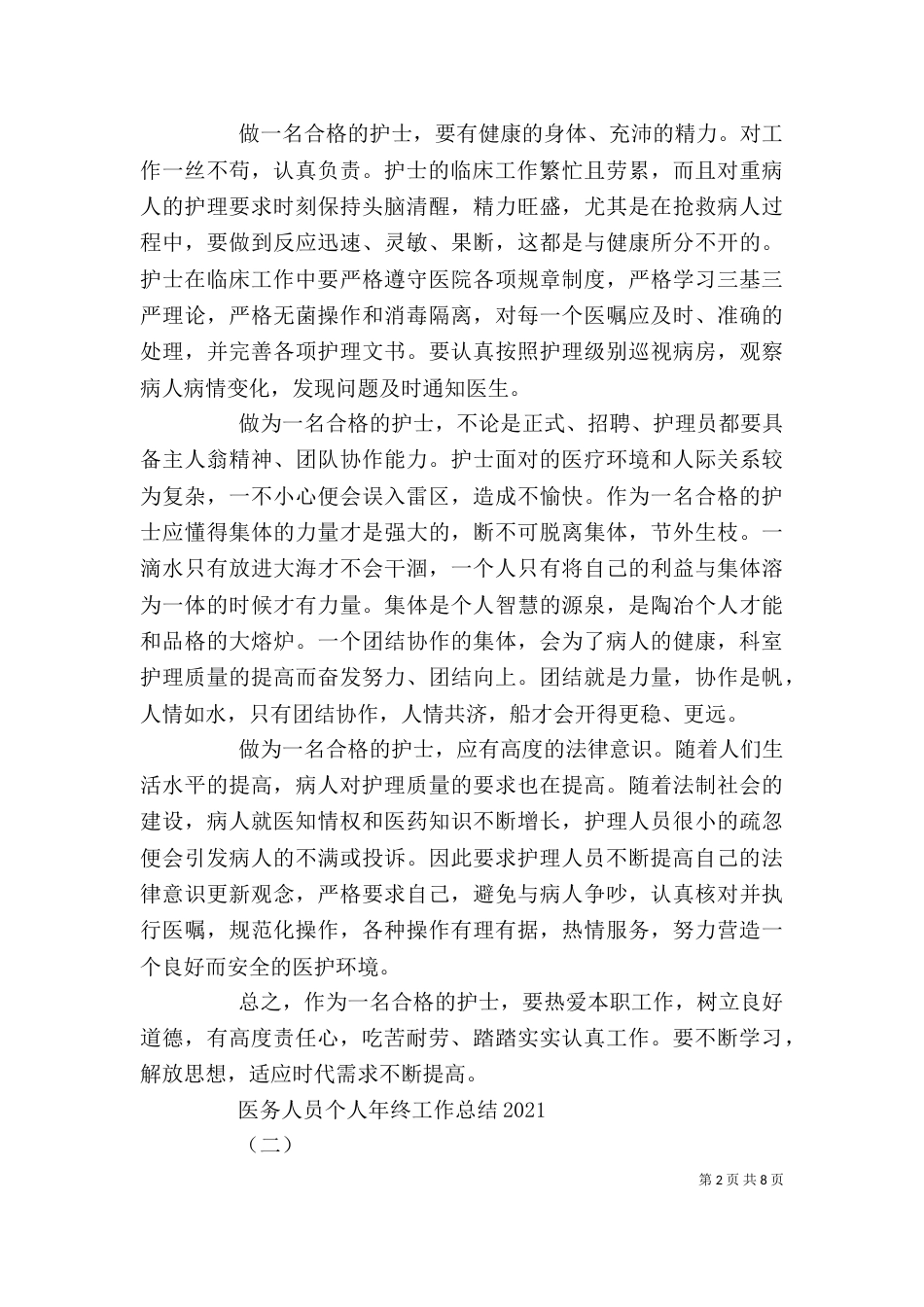 做一名合格的护士，要有健康的身体、充沛的精力。对工作一丝不苟，认真负责。护士的临床工作繁忙且劳累，而且对重病人的护理要求时刻保持头脑清醒，精力旺盛，尤其是在抢救病人过程中，要做到反应迅速、灵敏、果断，这都是与健康所分不开的。护士在临床工作中要严格遵守医院各项规章制度，严格学习三基三严理论，严格无菌操作和消毒隔离，对每一个医嘱应及时、准确的处理，并完善各项护理文书。要认真按照护理级别巡视病房，观察病人病情变化，发现问题及时通知医生。

做为一名合格的护士，不论是正式、招聘、护理员都要具备主人翁精神、团队协作能力。护士面对的医疗环境和人际关系较为复杂，一不小心便会误入雷区，造成不愉快。作为一名合格的护士应懂得集体的力量才是强大的，断不可脱离集体，节外生枝。一滴水只有放进大海才不会干涸，一个人只有将自己的利益与集体溶为一体的时候才有力量。集体是个人智慧的源泉，是陶冶个人才能和品格的大熔炉。一个团结协作的集体，会为了病人的健康，科室护理质量的提高而奋发努力、团结向上。团结就是力量，协作是帆，人情如水，只有团结协作，人情共济，船才会开得更稳、更远。

做为一名合格的护士，应有高度的法律意识。随着人们生活水平的提高，病人对护理质量的要求也在提高。随着法制社会的建设，病人就医知情权和医药知识不断增长，护理人员很小的疏忽便会引发病人的不满或投诉。因此要求护理人员不断提高自己的法律意识更新观念，严格要求自己，避免与病人争吵，认真核对并执行医嘱，规范化操作，各种操作有理有据，热情服务，努力营造一个良好而安全的医护环境。

总之，作为一名合格的护士，要热爱本职工作，树立良好道德，有高度责任心，吃苦耐劳、踏踏实实认真工作。要不断学习，解放思想，适应时代需求不断提高。

医务人员个人年终工作总结 2021

（二）

第 2 页 共 8 页